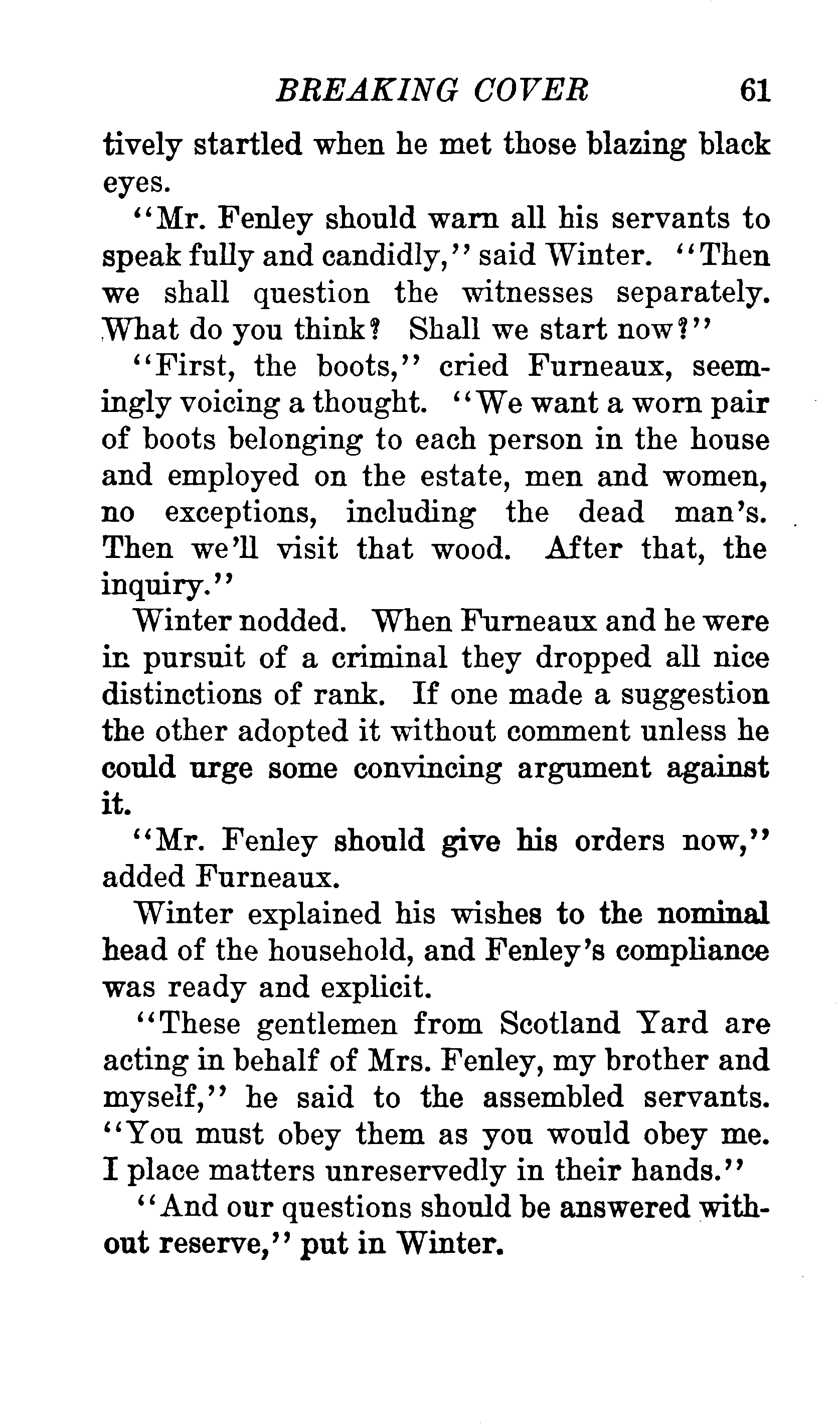 BREAKING COVER 61

tively startled when he met those blazing black eyes.

"Mr. Fenley should warn all his servants to speak fully and candidly," said Winter. "Then we shall question the witnesses separately. What do you think? Shall we start now?"

"First, the boots," cried Furneaux, seemingly voicing a thought. "We want a worn pair of boots belonging to each person in the house and employed on the estate, men and women, no exceptions, including the dead man's. Then we'll visit that wood. After that, the inquiry."

Winter nodded. When Furneaux and he were in pursuit of a criminal they dropped all nice distinctions of rank. If one made a suggestion the other adopted it without comment unless he could urge some convincing argument against it.

"Mr. Fenley should give his orders now," added Furneaux.

Winter explained his wishes to the nominal head of the household, and Fenley's compliance was ready and explicit.

"These gentlemen from Scotland Yard are acting in behalf of Mrs. Fenley, my brother and myself," he said to the assembled servants. "You must obey them as you would obey me. I place matters unreservedly in their hands."

"And our questions should be answered without reserve," put in Winter.